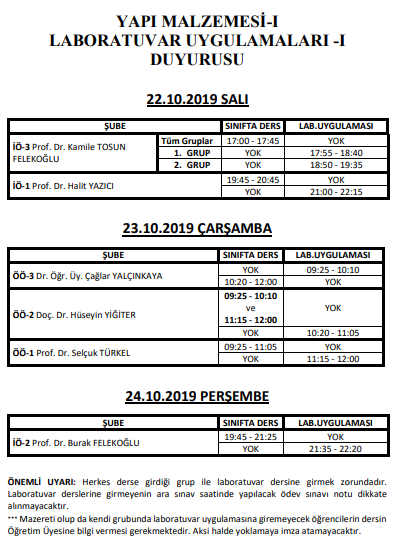 YAPI MALZEMESİ-I
LABORATUVAR UYGULAMALARI -I
DUYURUSU

22.10.2019 SALI

| ŞUBE | | SINIFTA DERS | LAB.UYGULAMASI |
|---|---|---|---|
| İÖ-3 Prof. Dr. Kamile TOSUN FELEKOĞLU | Tüm Gruplar | 17:00 - 17:45 | YOK |
| | 1. GRUP | YOK | 17:55 - 18:40 |
| | 2. GRUP | YOK | 18:50 - 19:35 |
| İÖ-1 Prof. Dr. Halit YAZICI | | 19:45 - 20:45 | YOK |
| | | YOK | 21:00 - 22:15 |

23.10.2019 ÇARŞAMBA

| ŞUBE | SINIFTA DERS | LAB.UYGULAMASI |
|---|---|---|
| ÖÖ-3 Dr. Öğr. Üy. Çağlar YALÇINKAYA | YOK | 09:25 - 10:10 |
| | 10:20 - 12:00 | YOK |
| ÖÖ-2 Doç. Dr. Hüseyin YİĞİTER | 09:25 - 10:10 ve 11:15 - 12:00 | YOK |
| | YOK | 10:20 - 11:05 |
| ÖÖ-1 Prof. Dr. Selçuk TÜRKEL | 09:25 - 11:05 | YOK |
| | YOK | 11:15 - 12:00 |

24.10.2019 PERŞEMBE

| ŞUBE | SINIFTA DERS | LAB.UYGULAMASI |
|---|---|---|
| İÖ-2 Prof. Dr. Burak FELEKOĞLU | 19:45 - 21:25 | YOK |
| | YOK | 21:35 - 22:20 |

ÖNEMLİ UYARI: Herkes derse girdiği grup ile laboratuvar dersine girmek zorundadır. Laboratuvar derslerine girmeyenin ara sınav saatinde yapılacak ödev sınavı notu dikkate alınmayacaktır.
*** Mazereti olup da kendi grubunda laboratuvar uygulamasına giremeyecek öğrencilerin dersin Öğretim Üyesine bilgi vermesi gerekmektedir. Aksi halde yoklamaya imza atamayacaktır.